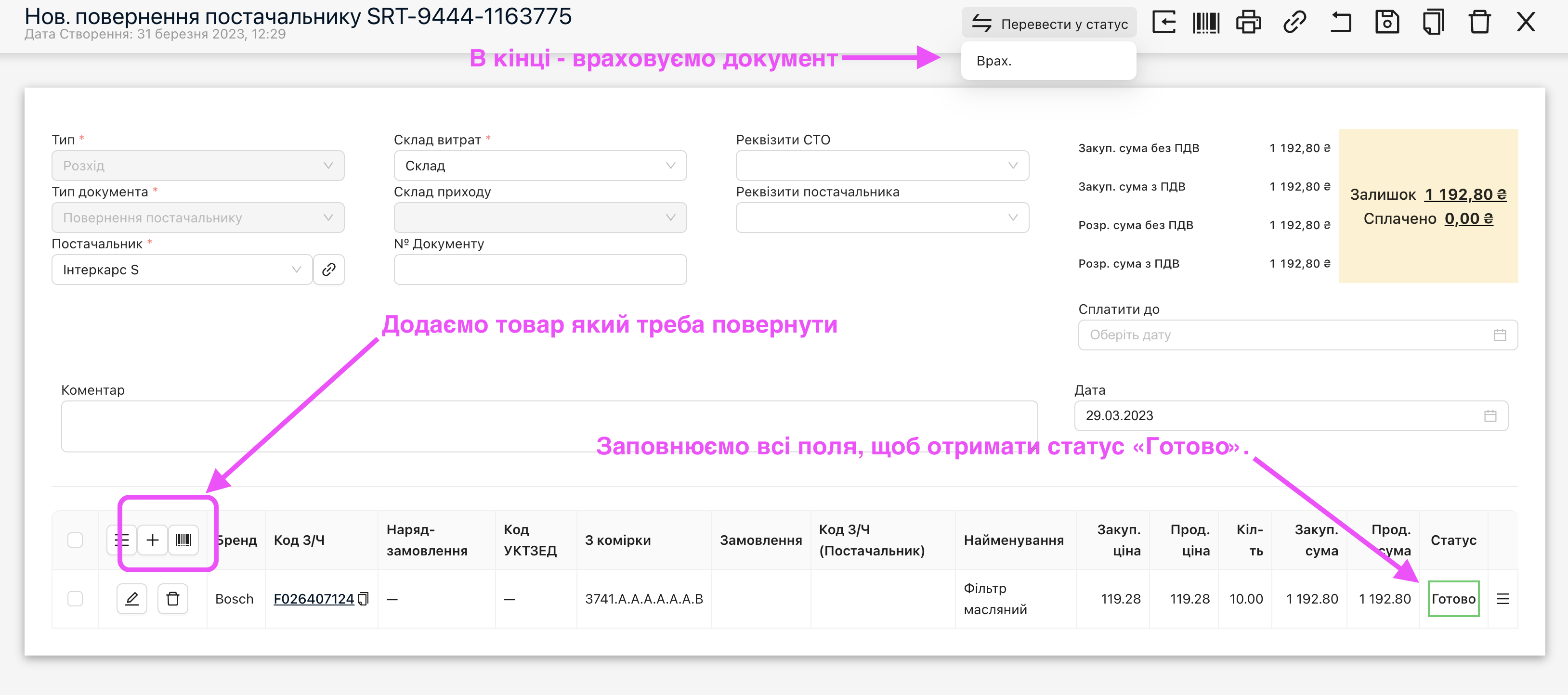 Нов. повернення постачальнику SRT-9444-1163775
Дата Створення: 31 березня 2023, 12:29

Перевести у статус

В кінці - враховуємо документ

Врах.

Тип *
Розхід
Тип документа *
Повернення постачальнику
Постачальник *
Інтеркарс S

Склад витрат *
Склад
Склад приходу

№ Документу

Реквізити СТО

Реквізити постачальника

Закуп. сума без ПДВ 1 192,80 ₴
Закуп. сума з ПДВ 1 192,80 ₴
Розр. сума без ПДВ 1 192,80 ₴
Розр. сума з ПДВ 1 192,80 ₴

Залишок 1 192,80 ₴
Сплачено 0,00 ₴

Сплатити до
Оберіть дату

Додаємо товар який треба повернути

Коментар

Дата
29.03.2023

Заповнюємо всі поля, щоб отримати статус «Готово».

| | | Бренд | Код З/Ч | Наряд-замовлення | Код УКТЗЕД | З комірки | Замовлення | Код З/Ч (Постачальник) | Найменування | Закуп. ціна | Прод. ціна | Кіл-ть | Закуп. сума | Прод. сума | Статус | |
|---|---|---|---|---|---|---|---|---|---|---|---|---|---|---|---|---|
| | | Bosch | F026407124 | — | — | 3741.A.A.A.A.A.A.B | | | Фільтр масляний | 119.28 | 119.28 | 10.00 | 1 192.80 | 1 192.80 | Готово | |